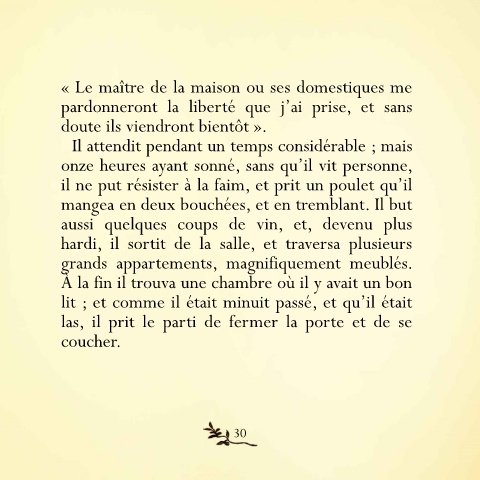 « Le maître de la maison ou ses domestiques me pardonneront la liberté que j'ai prise, et sans doute ils viendront bientôt ».

Il attendit pendant un temps considérable ; mais onze heures ayant sonné, sans qu'il vit personne, il ne put résister à la faim, et prit un poulet qu'il mangea en deux bouchées, et en tremblant. Il but aussi quelques coups de vin, et, devenu plus hardi, il sortit de la salle, et traversa plusieurs grands appartements, magnifiquement meublés. À la fin il trouva une chambre où il y avait un bon lit ; et comme il était minuit passé, et qu'il était las, il prit le parti de fermer la porte et de se coucher.

30